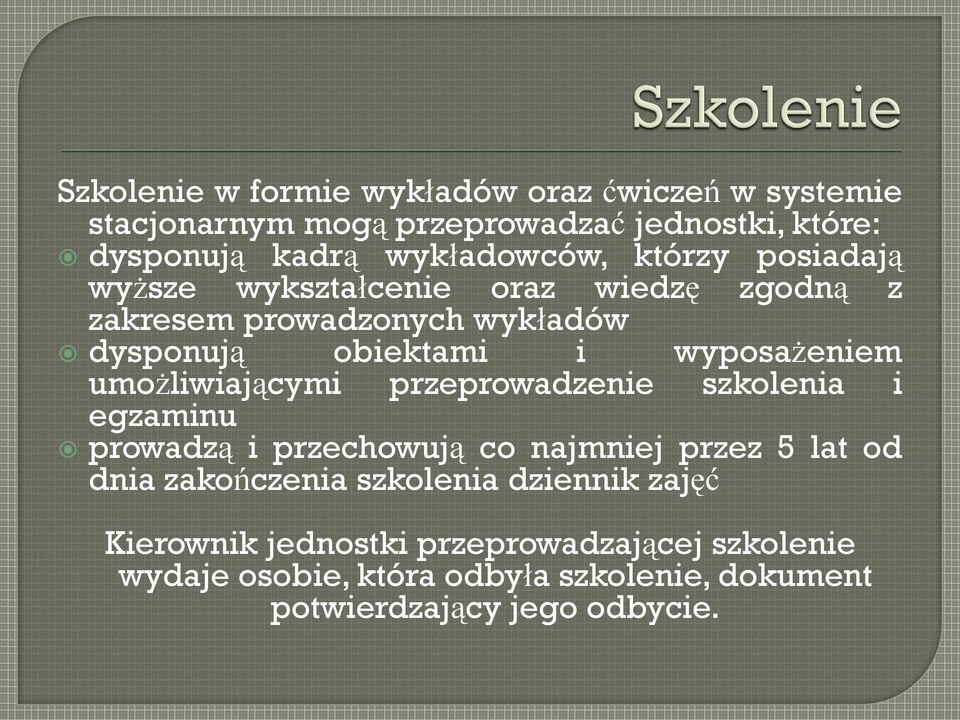 Szkolenie

Szkolenie w formie wykładów oraz ćwiczeń w systemie stacjonarnym mogą przeprowadzać jednostki, które:

dysponują kadrą wykładowców, którzy posiadają wyższe wykształcenie oraz wiedzę zgodną z zakresem prowadzonych wykładów

dysponują obiektami i wyposażeniem umożliwiającymi przeprowadzenie szkolenia i egzaminu

prowadzą i przechowują co najmniej przez 5 lat od dnia zakończenia szkolenia dziennik zajęć

Kierownik jednostki przeprowadzającej szkolenie wydaje osobie, która odbyła szkolenie, dokument potwierdzający jego odbycie.